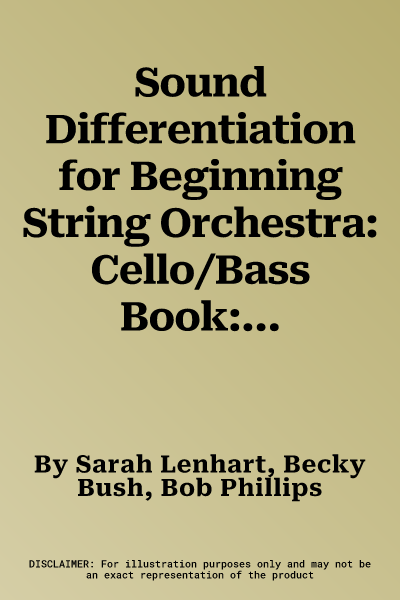 Sound Differentiation for Beginning String Orchestra: Cello/Bass Book:...

By Sarah Lenhart, Becky Bush, Bob Phillips

DISCLAIMER: For illustration purposes only and may not be an exact representation of the product